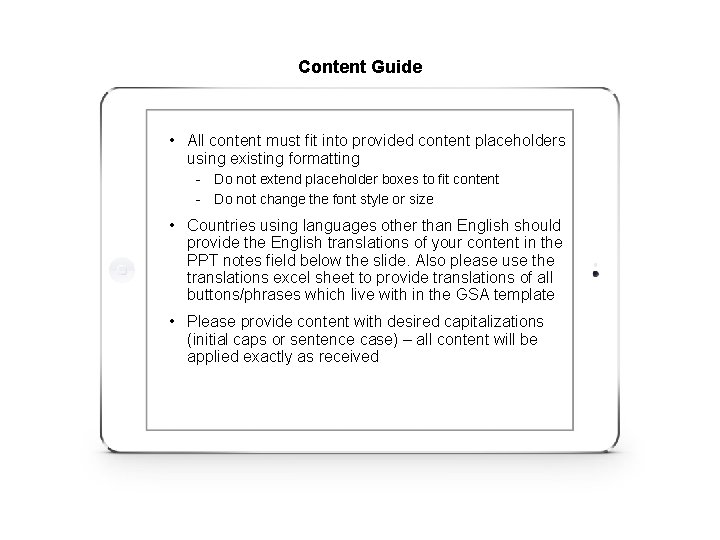 Content Guide

• All content must fit into provided content placeholders using existing formatting
- Do not extend placeholder boxes to fit content
- Do not change the font style or size

• Countries using languages other than English should provide the English translations of your content in the PPT notes field below the slide. Also please use the translations excel sheet to provide translations of all buttons/phrases which live with in the GSA template

• Please provide content with desired capitalizations (initial caps or sentence case) – all content will be applied exactly as received